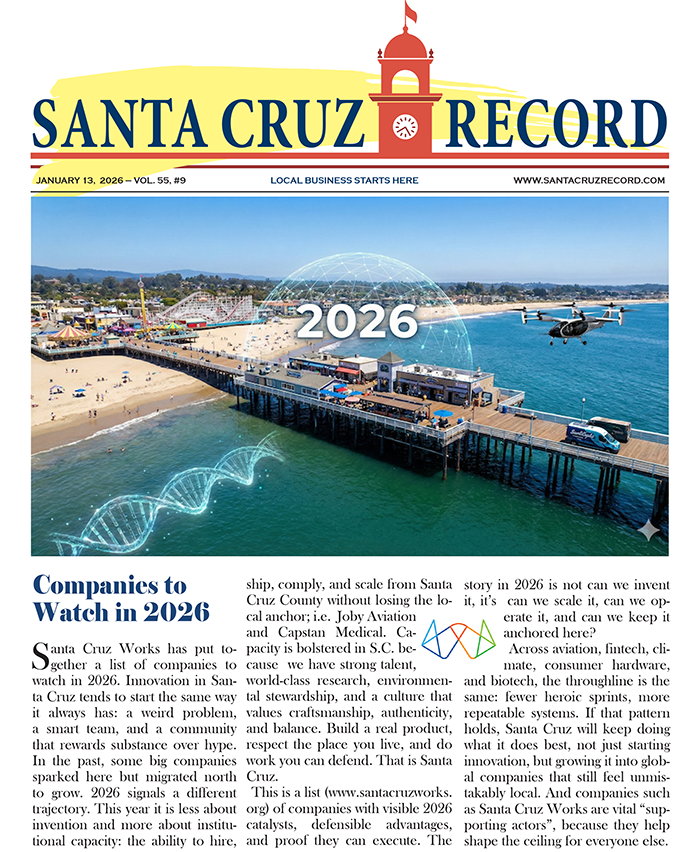 SANTA CRUZ RECORD

JANUARY 13, 2026 – VOL. 55, #9

LOCAL BUSINESS STARTS HERE

WWW.SANTACRUZRECORD.COM

2026

Companies to Watch in 2026

Santa Cruz Works has put together a list of companies to watch in 2026. Innovation in Santa Cruz tends to start the same way it always has: a weird problem, a smart team, and a community that rewards substance over hype. In the past, some big companies sparked here but migrated north to grow. 2026 signals a different trajectory. This year it is less about invention and more about institutional capacity: the ability to hire, ship, comply, and scale from Santa Cruz County without losing the local anchor; i.e. Joby Aviation and Capstan Medical. Capacity is bolstered in S.C. because we have strong talent, world-class research, environmental stewardship, and a culture that values craftsmanship, authenticity, and balance. Build a real product, respect the place you live, and do work you can defend. That is Santa Cruz.

This is a list (www.santacruzworks.org) of companies with visible 2026 catalysts, defensible advantages, and proof they can execute. The story in 2026 is not can we invent it, it's can we scale it, can we operate it, and can we keep it anchored here?

Across aviation, fintech, climate, consumer hardware, and biotech, the throughline is the same: fewer heroic sprints, more repeatable systems. If that pattern holds, Santa Cruz will keep doing what it does best, not just starting innovation, but growing it into global companies that still feel unmistakably local. And companies such as Santa Cruz Works are vital "supporting actors", because they help shape the ceiling for everyone else.